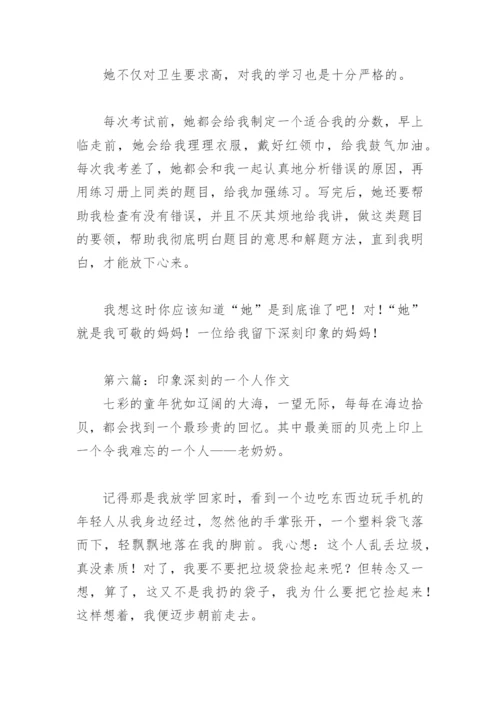 她不仅对卫生要求高，对我的学习也是十分严格的。

每次考试前，她都会给我制定一个适合我的分数，早上临走前，她会给我理理衣服，戴好红领巾，给我鼓气加油。每次我考差了，她都会和我一起认真地分析错误的原因，再用练习册上同类的题目，给我加强练习。写完后，她还要帮助我检查有没有错误，并且不厌其烦地给我讲，做这类题目的要领，帮助我彻底明白题目的意思和解题方法，直到我明白，才能放下心来。

我想这时你应该知道“她”是到底谁了吧！对！“她”就是我可敬的妈妈！一位给我留下深刻印象的妈妈！

第六篇：印象深刻的一个人作文
七彩的童年犹如辽阔的大海，一望无际，每每在海边拾贝，都会找到一个最珍贵的回忆。其中最美丽的贝壳上印上一个令我难忘的一个人——老奶奶。

记得那是我放学回家时，看到一个边吃东西边玩手机的年轻人从我身边经过，忽然他的手掌张开，一个塑料袋飞落而下，轻飘飘地落在我的脚前。我心想：这个人乱丢垃圾，真没素质！对了，我要不要把垃圾袋捡起来呢？但转念又一想，算了，这又不是我扔的袋子，我为什么要把它捡起来！这样想着，我便迈步朝前走去。